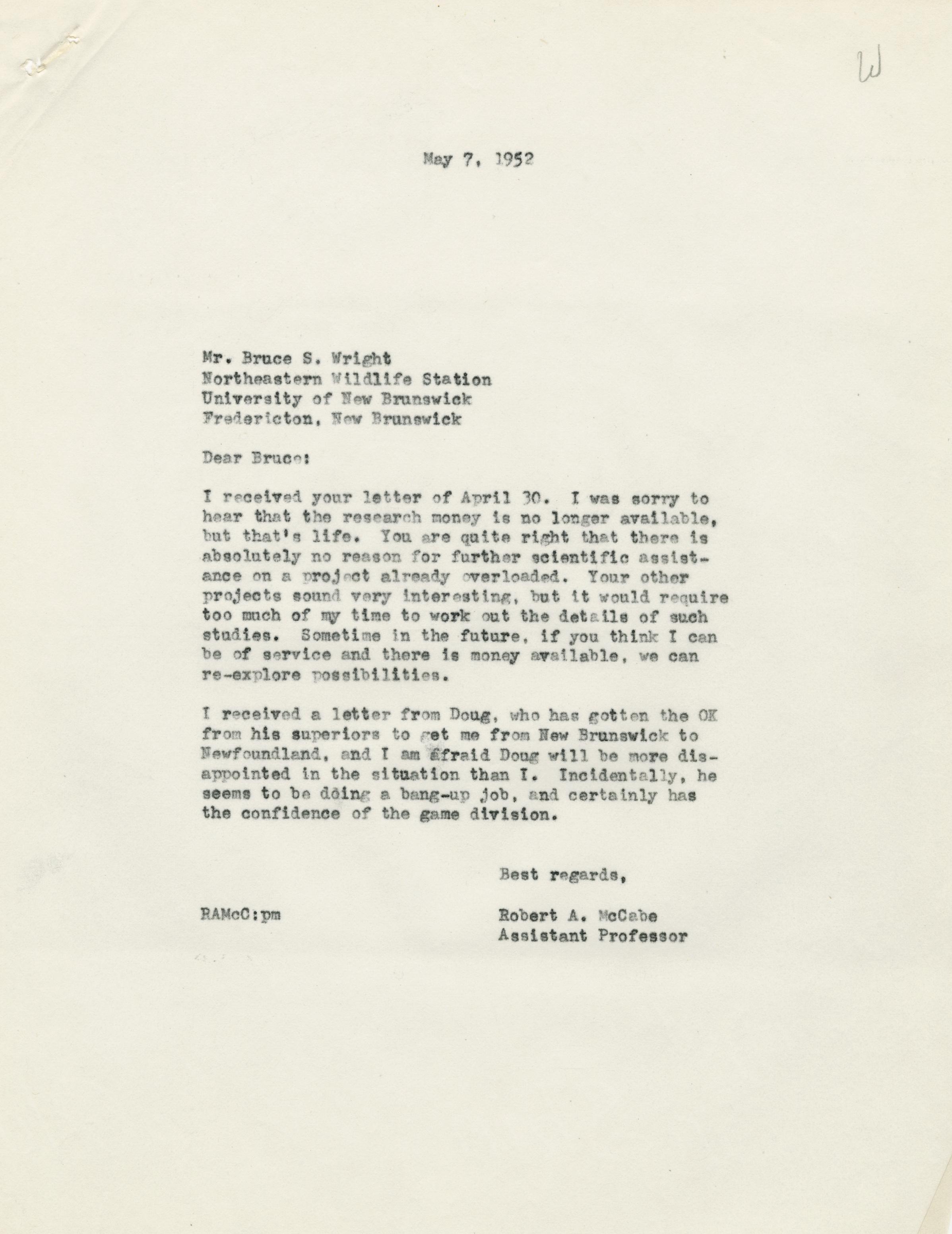 W

May 7, 1952

Mr. Bruce S. Wright
Northeastern Wildlife Station
University of New Brunswick
Fredericton, New Brunswick

Dear Bruce:

I received your letter of April 30. I was sorry to hear that the research money is no longer available, but that's life. You are quite right that there is absolutely no reason for further scientific assistance on a project already overloaded. Your other projects sound very interesting, but it would require too much of my time to work out the details of such studies. Sometime in the future, if you think I can be of service and there is money available, we can re-explore possibilities.

I received a letter from Doug, who has gotten the OK from his superiors to get me from New Brunswick to Newfoundland, and I am afraid Doug will be more disappointed in the situation than I. Incidentally, he seems to be doing a bang-up job, and certainly has the confidence of the game division.

Best regards,

RAMcC:pm

Robert A. McCabe
Assistant Professor